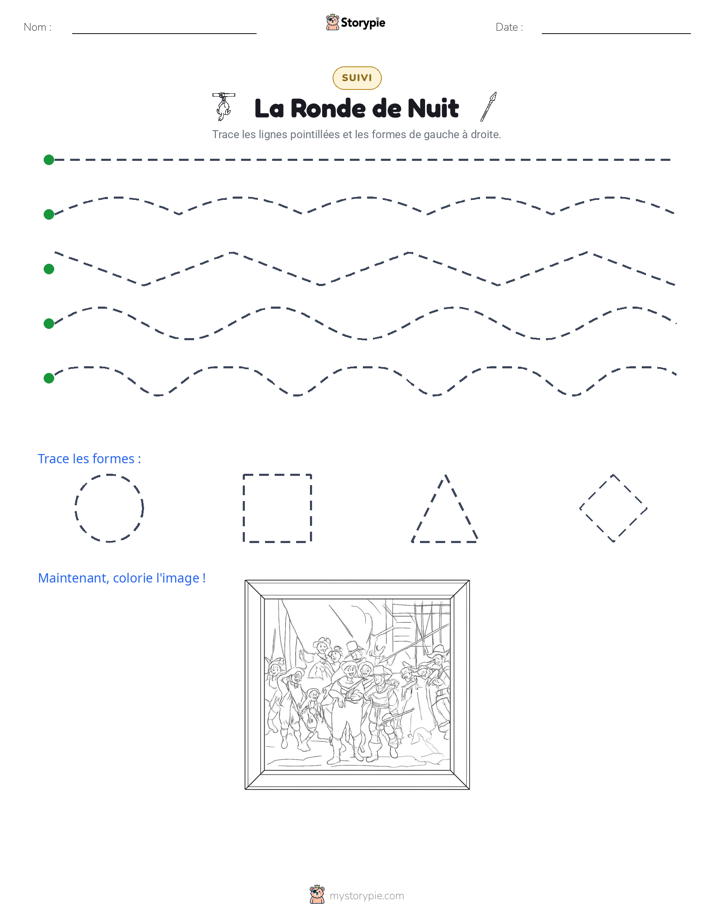 Nom : ____ Storypie Date : ____

SUIVI

La Ronde de Nuit

Trace les lignes pointillées et les formes de gauche à droite.

Trace les formes :

Maintenant, colorie l'image !

mystorypie.com